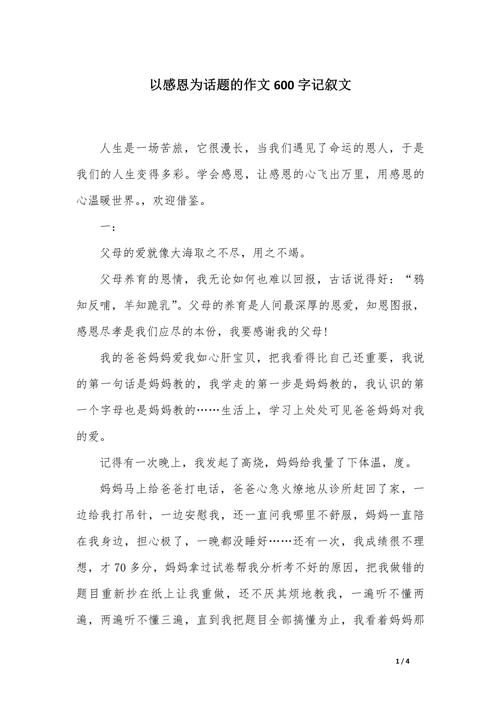 以感恩为话题的作文600字记叙文

人生是一场苦旅，它很漫长，当我们遇见了命运的恩人，于是我们的人生变得多彩。学会感恩，让感恩的心飞出万里，用感恩的心温暖世界。，欢迎借鉴。

一：

父母的爱就像大海取之不尽，用之不竭。

父母养育的恩情，我无论如何也难以回报，古话说得好：“鸦知反哺，羊知跪乳”。父母的养育是人间最深厚的恩爱，知恩图报，感恩尽孝是我们应尽的本份，我要感谢我的父母！

我的爸爸妈妈爱我如心肝宝贝，把我看得比自己还重要，我说的第一句话是妈妈教的，我学走的第一步是妈妈教的，我认识的第一个字母也是妈妈教的……生活上，学习上处处可见爸爸妈妈对我的爱。

记得有一次晚上，我发起了高烧，妈妈给我量了下体温，度。

妈妈马上给爸爸打电话，爸爸心急火燎地从诊所赶回了家，一边给我打吊针，一边安慰我，还一直问我哪里不舒服，妈妈一直陪在我身边，担心极了，一晚都没睡好……还有一次，我成绩很不理想，才70多分，妈妈拿过试卷帮我分析考不好的原因，把我做错的题目重新抄在纸上让我重做，还不厌其烦地教我，一遍听不懂两遍，两遍听不懂三遍，直到我把题目全部搞懂为止，我看着妈妈那

1 / 4